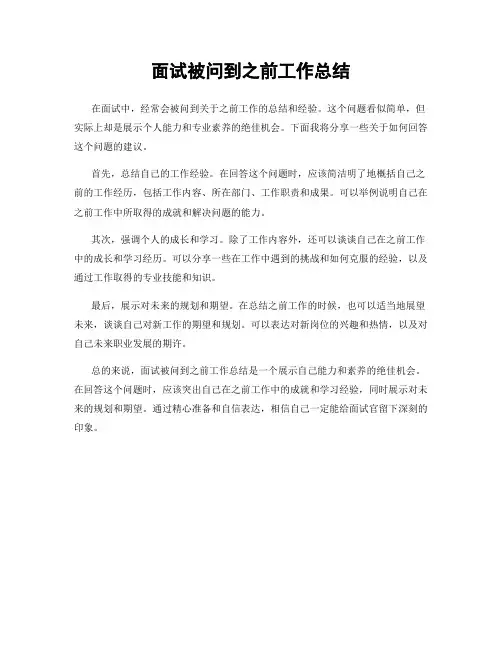 面试被问到之前工作总结

在面试中，经常会被问到关于之前工作的总结和经验。这个问题看似简单，但实际上却是展示个人能力和专业素养的绝佳机会。下面我将分享一些关于如何回答这个问题的建议。

首先，总结自己的工作经验。在回答这个问题时，应该简洁明了地概括自己之前的工作经历，包括工作内容、所在部门、工作职责和成果。可以举例说明自己在之前工作中所取得的成就和解决问题的能力。

其次，强调个人的成长和学习。除了工作内容外，还可以谈谈自己在之前工作中的成长和学习经历。可以分享一些在工作中遇到的挑战和如何克服的经验，以及通过工作取得的专业技能和知识。

最后，展示对未来的规划和期望。在总结之前工作的时候，也可以适当地展望未来，谈谈自己对新工作的期望和规划。可以表达对新岗位的兴趣和热情，以及对自己未来职业发展的期许。

总的来说，面试被问到之前工作总结是一个展示自己能力和素养的绝佳机会。在回答这个问题时，应该突出自己在之前工作中的成就和学习经验，同时展示对未来的规划和期望。通过精心准备和自信表达，相信自己一定能给面试官留下深刻的印象。